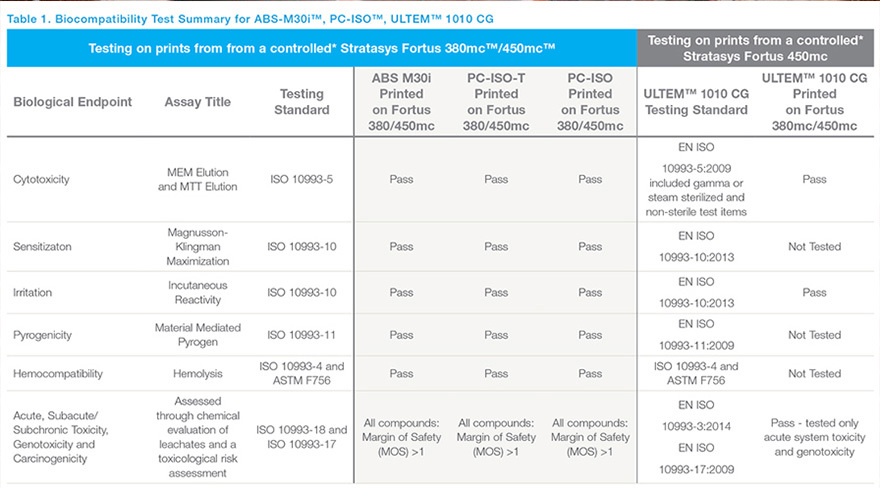 Table 1. Biocompatibility Test Summary for ABS-M30i™, PC-ISO™, ULTEM™ 1010 CG

| Testing on prints from from a controlled* Stratasys Fortus 380mc™/450mc™ | | | | | | Testing on prints from a controlled* Stratasys Fortus 450mc | |
|---|---|---|---|---|---|---|---|
| Biological Endpoint | Assay Title | Testing Standard | ABS M30i Printed on Fortus 380/450mc | PC-ISO-T Printed on Fortus 380/450mc | PC-ISO Printed on Fortus 380/450mc | ULTEM™ 1010 CG Testing Standard | ULTEM™ 1010 CG Printed on Fortus 380mc/450mc |
| Cytotoxicity | MEM Elution and MTT Elution | ISO 10993-5 | Pass | Pass | Pass | EN ISO 10993-5:2009 included gamma or steam sterilized and non-sterile test items | Pass |
| Sensitizaton | Magnusson-Klingman Maximization | ISO 10993-10 | Pass | Pass | Pass | EN ISO 10993-10:2013 | Not Tested |
| Irritation | Incutaneous Reactivity | ISO 10993-10 | Pass | Pass | Pass | EN ISO 10993-10:2013 | Pass |
| Pyrogenicity | Material Mediated Pyrogen | ISO 10993-11 | Pass | Pass | Pass | EN ISO 10993-11:2009 | Not Tested |
| Hemocompatibility | Hemolysis | ISO 10993-4 and ASTM F756 | Pass | Pass | Pass | ISO 10993-4 and ASTM F756 | Not Tested |
| Acute, Subacute/ Subchronic Toxicity, Genotoxicity and Carcinogenicity | Assessed through chemical evaluation of leachates and a toxicological risk assessment | ISO 10993-18 and ISO 10993-17 | All compounds: Margin of Safety (MOS) >1 | All compounds: Margin of Safety (MOS) >1 | All compounds: Margin of Safety (MOS) >1 | EN ISO 10993-3:2014 EN ISO 10993-17:2009 | Pass - tested only acute system toxicity and genotoxicity |